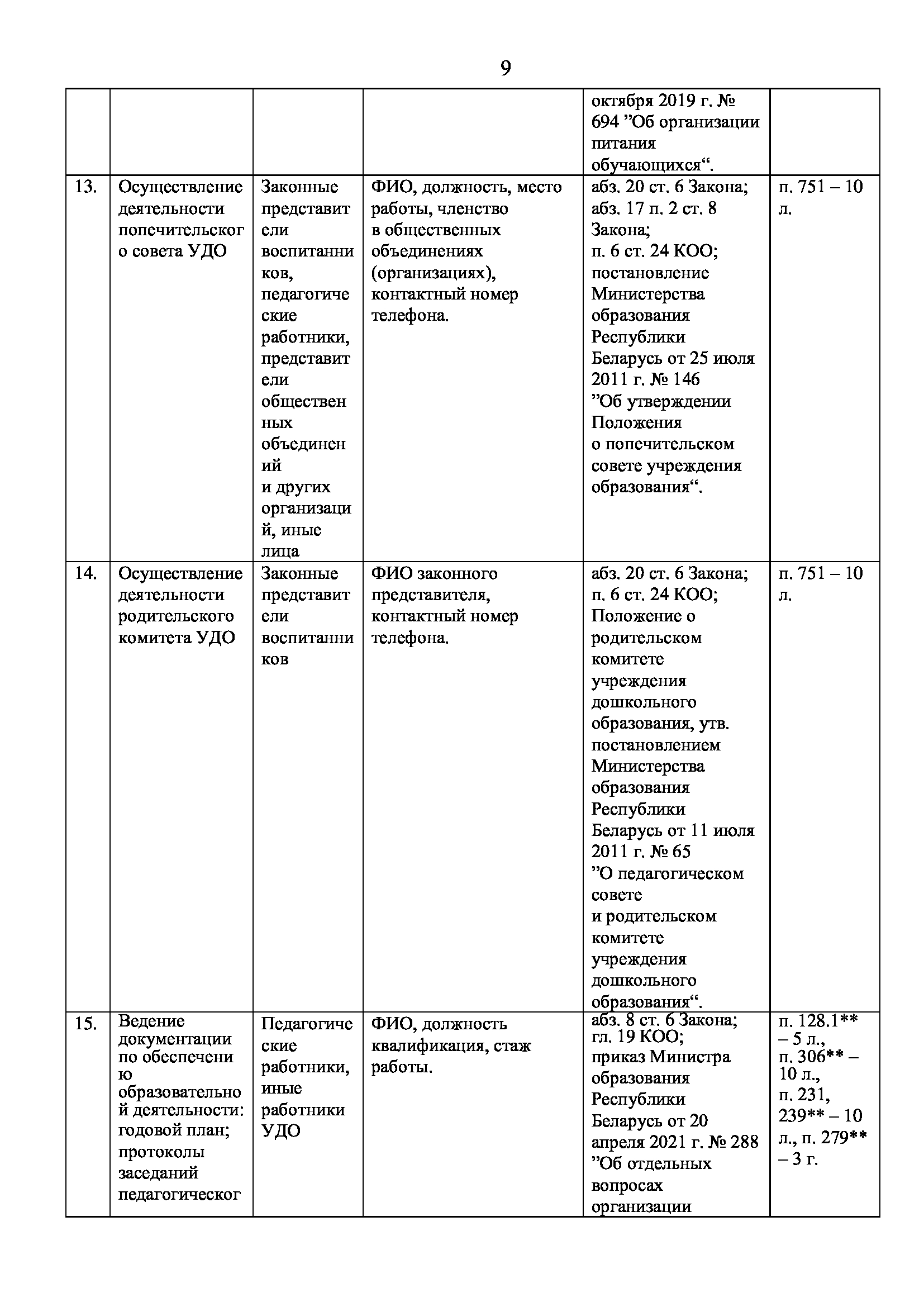 9

| | | | | | |
|---|---|---|---|---|---|
| | | | | октября 2019 г. № 694 ”Об организации питания обучающихся“. | |
| 13. | Осуществление деятельности попечительского совета УДО | Законные представители воспитанников, педагогические работники, представители общественных объединений и других организаций, иные лица | ФИО, должность, место работы, членство в общественных объединениях (организациях), контактный номер телефона. | абз. 20 ст. 6 Закона; абз. 17 п. 2 ст. 8 Закона; п. 6 ст. 24 КОО; постановление Министерства образования Республики Беларусь от 25 июля 2011 г. № 146 ”Об утверждении Положения о попечительском совете учреждения образования“. | п. 751 – 10 л. |
| 14. | Осуществление деятельности родительского комитета УДО | Законные представители воспитанников | ФИО законного представителя, контактный номер телефона. | абз. 20 ст. 6 Закона; п. 6 ст. 24 КОО; Положение о родительском комитете учреждения дошкольного образования, утв. постановлением Министерства образования Республики Беларусь от 11 июля 2011 г. № 65 ”О педагогическом совете и родительском комитете учреждения дошкольного образования“. | п. 751 – 10 л. |
| 15. | Ведение документации по обеспечению образовательной деятельности: годовой план; протоколы заседаний педагогическог | Педагогические работники, иные работники УДО | ФИО, должность квалификация, стаж работы. | абз. 8 ст. 6 Закона; гл. 19 КОО; приказ Министра образования Республики Беларусь от 20 апреля 2021 г. № 288 ”Об отдельных вопросах организации | п. 128.1** – 5 л., п. 306** – 10 л., п. 231, 239** – 10 л., п. 279** – 3 г. |